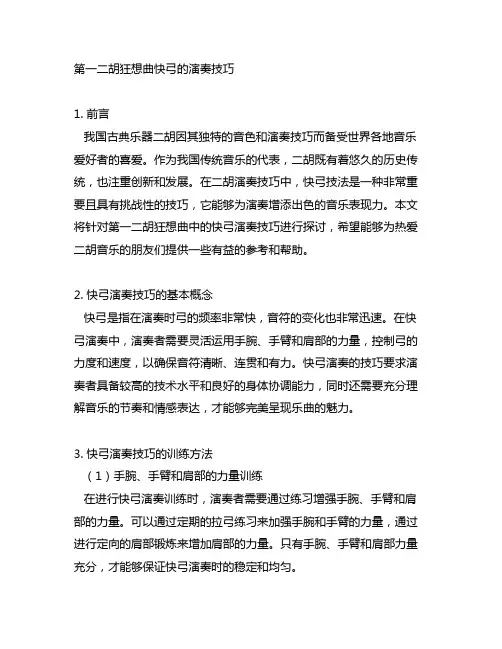 第一二胡狂想曲快弓的演奏技巧

1. 前言
我国古典乐器二胡因其独特的音色和演奏技巧而备受世界各地音乐爱好者的喜爱。作为我国传统音乐的代表，二胡既有着悠久的历史传统，也注重创新和发展。在二胡演奏技巧中，快弓技法是一种非常重要且具有挑战性的技巧，它能够为演奏增添出色的音乐表现力。本文将针对第一二胡狂想曲中的快弓演奏技巧进行探讨，希望能够为热爱二胡音乐的朋友们提供一些有益的参考和帮助。

2. 快弓演奏技巧的基本概念
快弓是指在演奏时弓的频率非常快，音符的变化也非常迅速。在快弓演奏中，演奏者需要灵活运用手腕、手臂和肩部的力量，控制弓的力度和速度，以确保音符清晰、连贯和有力。快弓演奏的技巧要求演奏者具备较高的技术水平和良好的身体协调能力，同时还需要充分理解音乐的节奏和情感表达，才能够完美呈现乐曲的魅力。

3. 快弓演奏技巧的训练方法
（1）手腕、手臂和肩部的力量训练
在进行快弓演奏训练时，演奏者需要通过练习增强手腕、手臂和肩部的力量。可以通过定期的拉弓练习来加强手腕和手臂的力量，通过进行定向的肩部锻炼来增加肩部的力量。只有手腕、手臂和肩部力量充分，才能够保证快弓演奏时的稳定和均匀。